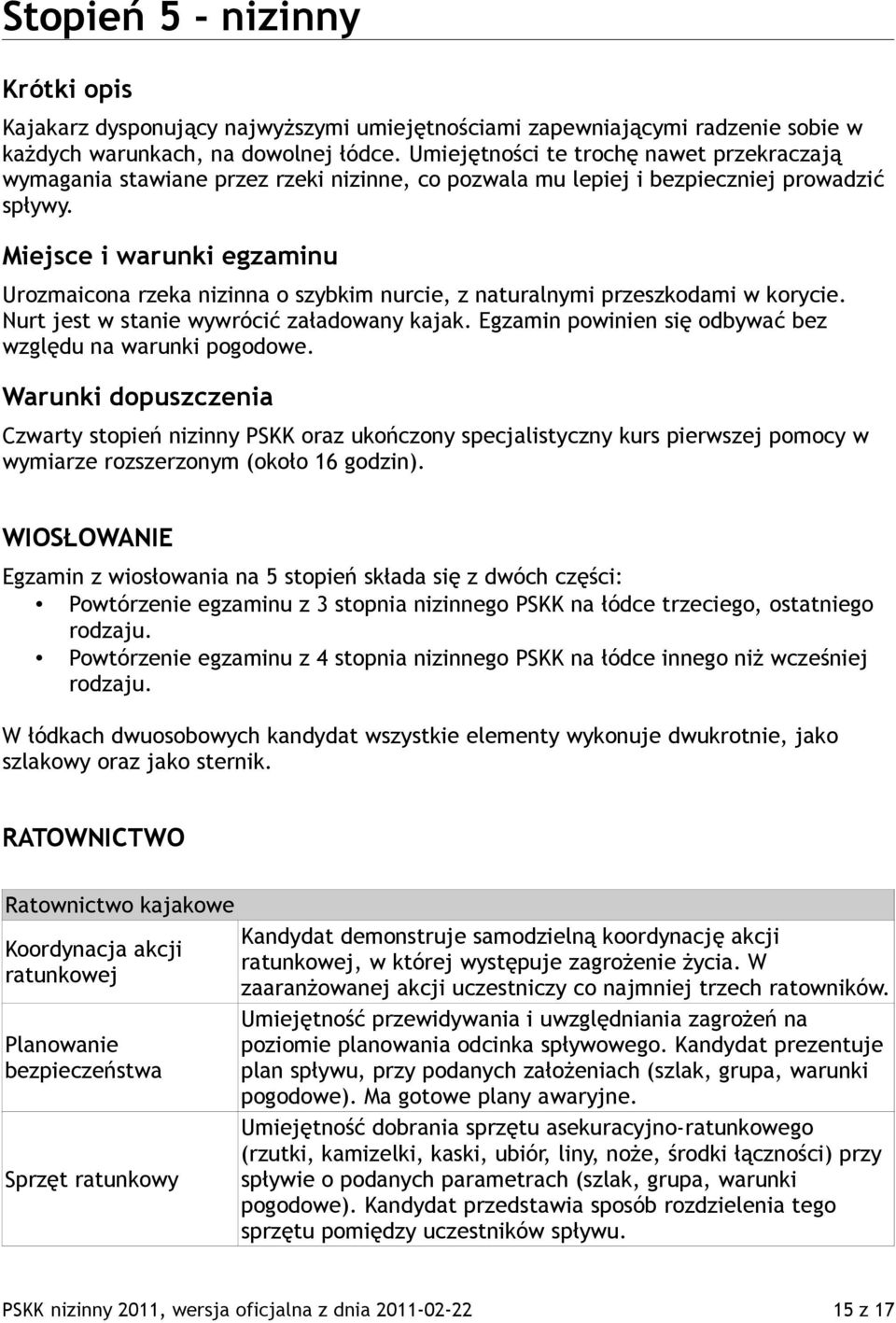 Stopień 5 – nizinny

Krótki opis

Kajakarz dysponujący najwyższymi umiejętnościami zapewniającymi radzenie sobie w każdych warunkach, na dowolnej łódce. Umiejętności te trochę nawet przekraczają wymagania stawiane przez rzeki nizinne, co pozwala mu lepiej i bezpieczniej prowadzić spływy.

Miejsce i warunki egzaminu

Urozmaicona rzeka nizinna o szybkim nurcie, z naturalnymi przeszkodami w korycie. Nurt jest w stanie wywrócić załadowany kajak. Egzamin powinien się odbywać bez względu na warunki pogodowe.

Warunki dopuszczenia

Czwarty stopień nizinny PSKK oraz ukończony specjalistyczny kurs pierwszej pomocy w wymiarze rozszerzonym (około 16 godzin).

WIOSŁOWANIE

Egzamin z wiosłowania na 5 stopień składa się z dwóch części:
• Powtórzenie egzaminu z 3 stopnia nizinnego PSKK na łódce trzeciego, ostatniego rodzaju.
• Powtórzenie egzaminu z 4 stopnia nizinnego PSKK na łódce innego niż wcześniej rodzaju.

W łódkach dwuosobowych kandydat wszystkie elementy wykonuje dwukrotnie, jako szlakowy oraz jako sternik.

RATOWNICTWO

| Ratownictwo kajakowe | |
|---|---|
| Koordynacja akcji ratunkowej | Kandydat demonstruje samodzielną koordynację akcji ratunkowej, w której występuje zagrożenie życia. W zaaranżowanej akcji uczestniczy co najmniej trzech ratowników. |
| Planowanie bezpieczeństwa | Umiejętność przewidywania i uwzględniania zagrożeń na poziomie planowania odcinka spływowego. Kandydat prezentuje plan spływu, przy podanych założeniach (szlak, grupa, warunki pogodowe). Ma gotowe plany awaryjne. |
| Sprzęt ratunkowy | Umiejętność dobrania sprzętu asekuracyjno-ratunkowego (rzutki, kamizelki, kaski, ubiór, liny, noże, środki łączności) przy spływie o podanych parametrach (szlak, grupa, warunki pogodowe). Kandydat przedstawia sposób rozdzielenia tego sprzętu pomiędzy uczestników spływu. |

PSKK nizinny 2011, wersja oficjalna z dnia 2011-02-22 15 z 17